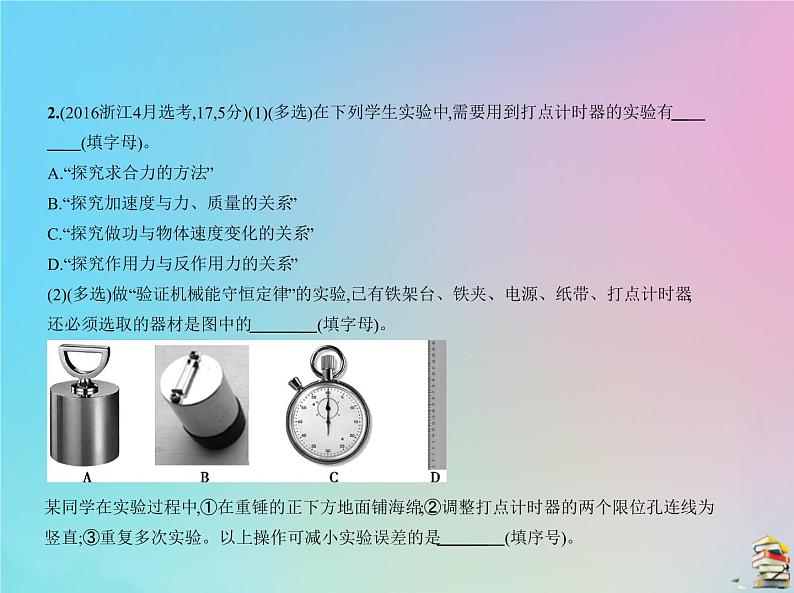 2.(2016浙江4月选考,17,5分)(1)(多选)在下列学生实验中,需要用到打点计时器的实验有________(填字母)。

A.“探究求合力的方法”

B.“探究加速度与力、质量的关系”

C.“探究做功与物体速度变化的关系”

D.“探究作用力与反作用力的关系”

(2)(多选)做“验证机械能守恒定律”的实验,已有铁架台、铁夹、电源、纸带、打点计时器,还必须选取的器材是图中的________(填字母)。

A B C D

某同学在实验过程中,①在重锤的正下方地面铺海绵;②调整打点计时器的两个限位孔连线为竖直;③重复多次实验。以上操作可减小实验误差的是________(填序号)。